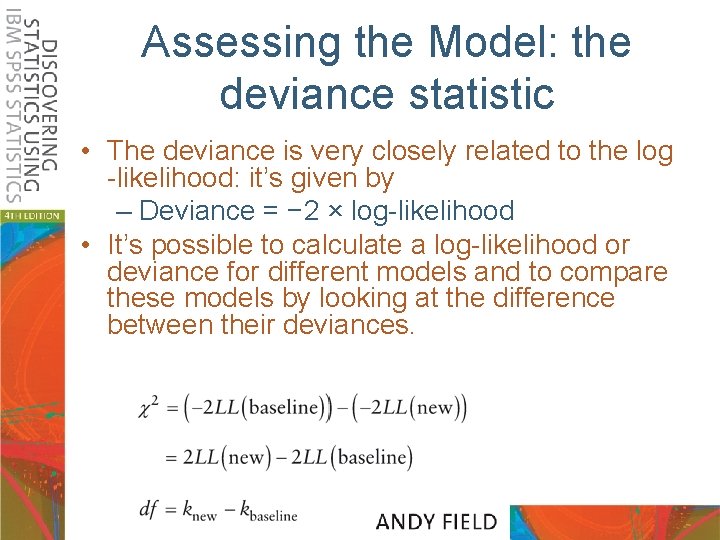 DISCOVERING STATISTICS USING IBM SPSS STATISTICS

4TH EDITION

Assessing the Model: the deviance statistic

• The deviance is very closely related to the log -likelihood: it's given by
– Deviance = −2 × log-likelihood
• It's possible to calculate a log-likelihood or deviance for different models and to compare these models by looking at the difference between their deviances.

$\chi^2 = \left(-2LL(\text{baseline})\right) - \left(-2LL(\text{new})\right)$

$= 2LL(\text{new}) - 2LL(\text{baseline})$

$df = k_{\text{new}} - k_{\text{baseline}}$

ANDY FIELD